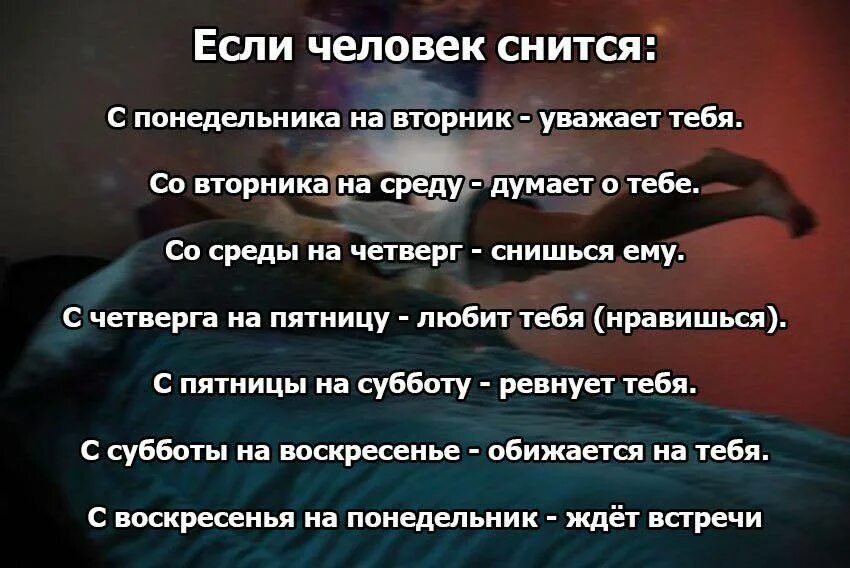 Если человек снится:

С понедельника на вторник - уважает тебя.

Со вторника на среду - думает о тебе.

Со среды на четверг - снишься ему.

С четверга на пятницу - любит тебя (нравишься).

С пятницы на субботу - ревнует тебя.

С субботы на воскресенье - обижается на тебя.

С воскресенья на понедельник - ждёт встречи